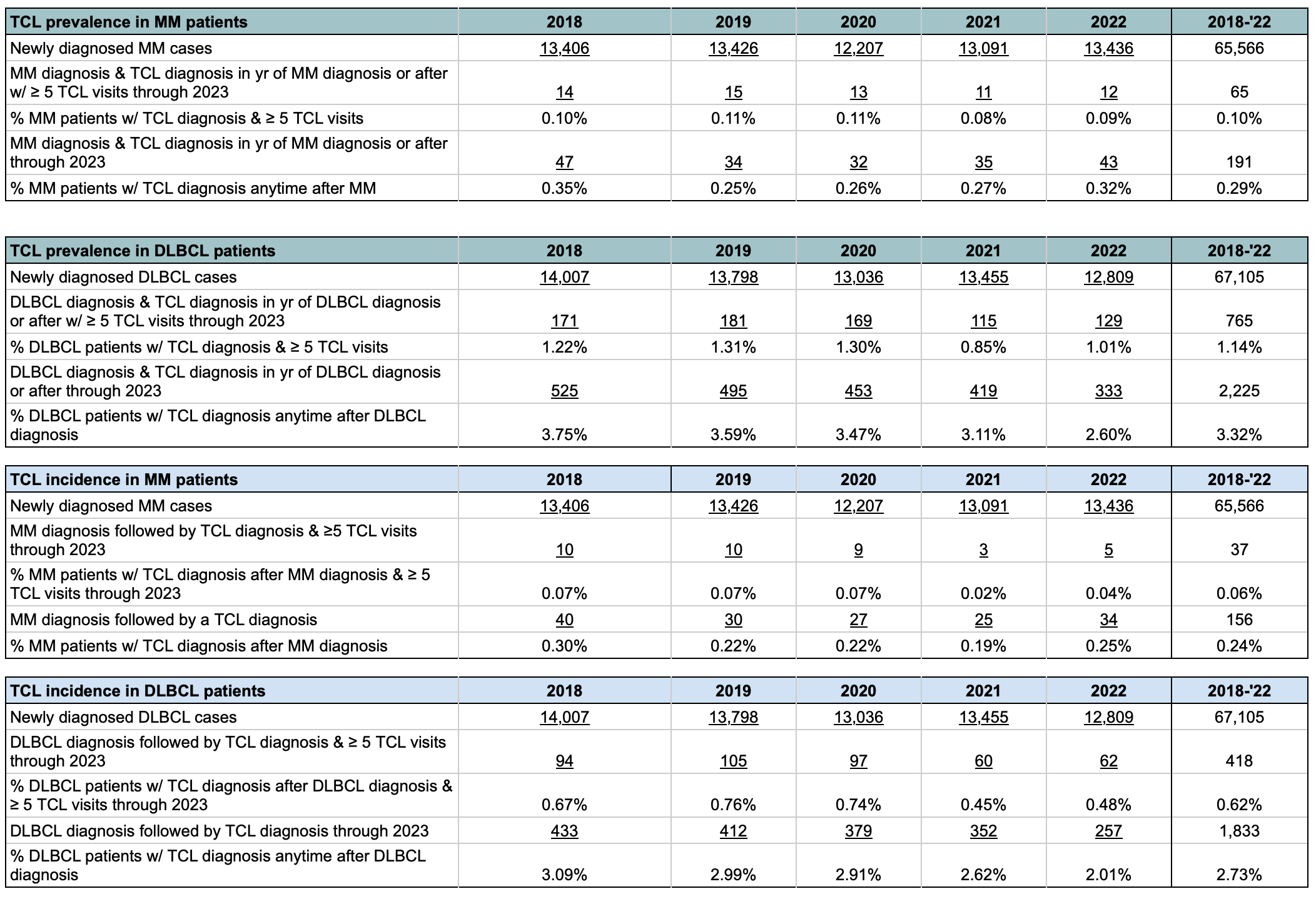 | TCL prevalence in MM patients | 2018 | 2019 | 2020 | 2021 | 2022 | 2018-'22 |
|---|---|---|---|---|---|---|
| Newly diagnosed MM cases | 13,406 | 13,426 | 12,207 | 13,091 | 13,436 | 65,566 |
| MM diagnosis & TCL diagnosis in yr of MM diagnosis or after w/ ≥ 5 TCL visits through 2023 | 14 | 15 | 13 | 11 | 12 | 65 |
| % MM patients w/ TCL diagnosis & ≥ 5 TCL visits | 0.10% | 0.11% | 0.11% | 0.08% | 0.09% | 0.10% |
| MM diagnosis & TCL diagnosis in yr of MM diagnosis or after through 2023 | 47 | 34 | 32 | 35 | 43 | 191 |
| % MM patients w/ TCL diagnosis anytime after MM | 0.35% | 0.25% | 0.26% | 0.27% | 0.32% | 0.29% |

| TCL prevalence in DLBCL patients | 2018 | 2019 | 2020 | 2021 | 2022 | 2018-'22 |
|---|---|---|---|---|---|---|
| Newly diagnosed DLBCL cases | 14,007 | 13,798 | 13,036 | 13,455 | 12,809 | 67,105 |
| DLBCL diagnosis & TCL diagnosis in yr of DLBCL diagnosis or after w/ ≥ 5 TCL visits through 2023 | 171 | 181 | 169 | 115 | 129 | 765 |
| % DLBCL patients w/ TCL diagnosis & ≥ 5 TCL visits | 1.22% | 1.31% | 1.30% | 0.85% | 1.01% | 1.14% |
| DLBCL diagnosis & TCL diagnosis in yr of DLBCL diagnosis or after through 2023 | 525 | 495 | 453 | 419 | 333 | 2,225 |
| % DLBCL patients w/ TCL diagnosis anytime after DLBCL diagnosis | 3.75% | 3.59% | 3.47% | 3.11% | 2.60% | 3.32% |

| TCL incidence in MM patients | 2018 | 2019 | 2020 | 2021 | 2022 | 2018-'22 |
|---|---|---|---|---|---|---|
| Newly diagnosed MM cases | 13,406 | 13,426 | 12,207 | 13,091 | 13,436 | 65,566 |
| MM diagnosis followed by TCL diagnosis & ≥5 TCL visits through 2023 | 10 | 10 | 9 | 3 | 5 | 37 |
| % MM patients w/ TCL diagnosis after MM diagnosis & ≥ 5 TCL visits through 2023 | 0.07% | 0.07% | 0.07% | 0.02% | 0.04% | 0.06% |
| MM diagnosis followed by a TCL diagnosis | 40 | 30 | 27 | 25 | 34 | 156 |
| % MM patients w/ TCL diagnosis after MM diagnosis | 0.30% | 0.22% | 0.22% | 0.19% | 0.25% | 0.24% |

| TCL incidence in DLBCL patients | 2018 | 2019 | 2020 | 2021 | 2022 | 2018-'22 |
|---|---|---|---|---|---|---|
| Newly diagnosed DLBCL cases | 14,007 | 13,798 | 13,036 | 13,455 | 12,809 | 67,105 |
| DLBCL diagnosis followed by TCL diagnosis & ≥ 5 TCL visits through 2023 | 94 | 105 | 97 | 60 | 62 | 418 |
| % DLBCL patients w/ TCL diagnosis after DLBCL diagnosis & ≥ 5 TCL visits through 2023 | 0.67% | 0.76% | 0.74% | 0.45% | 0.48% | 0.62% |
| DLBCL diagnosis followed by TCL diagnosis through 2023 | 433 | 412 | 379 | 352 | 257 | 1,833 |
| % DLBCL patients w/ TCL diagnosis anytime after DLBCL diagnosis | 3.09% | 2.99% | 2.91% | 2.62% | 2.01% | 2.73% |